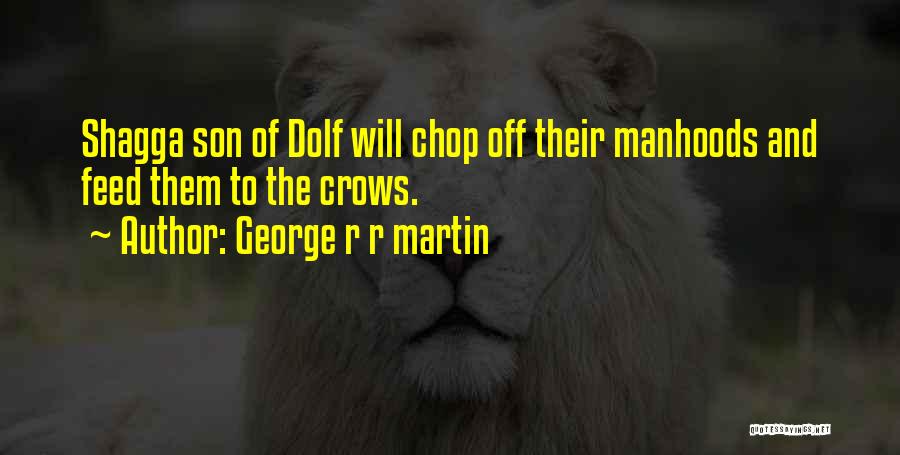 Shagga son of Dolf will chop off their manhoods and feed them to the crows.
~ Author: George r r martin

QUOTESSAYINGS.NET